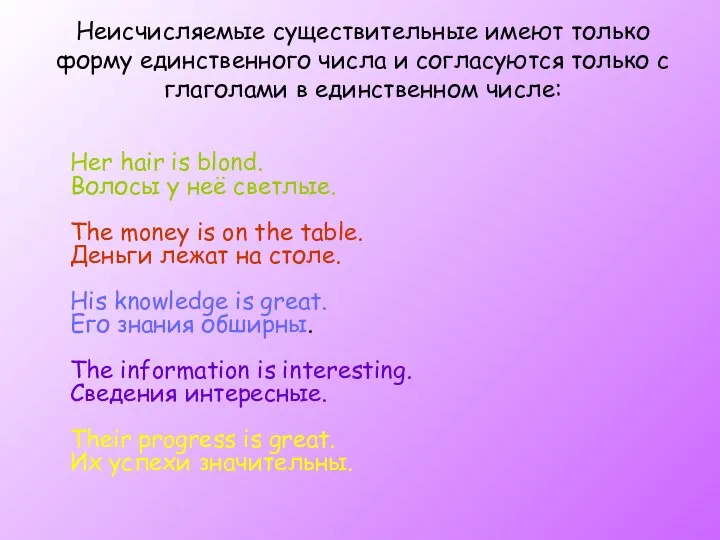 Неисчисляемые существительные имеют только форму единственного числа и согласуются только с глаголами в единственном числе:

Her hair is blond.
Волосы у неё светлые.

The money is on the table.
Деньги лежат на столе.

His knowledge is great.
Его знания обширны.

The information is interesting.
Сведения интересные.

Their progress is great.
Их успехи значительны.